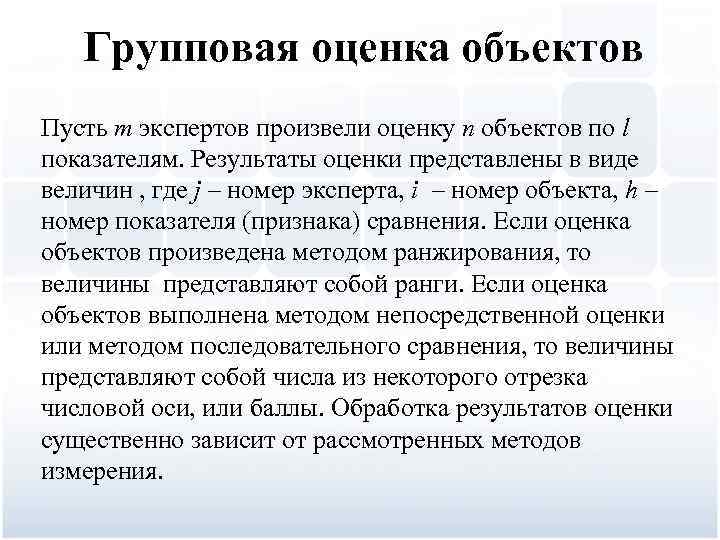 Групповая оценка объектов

Пусть $m$ экспертов произвели оценку $n$ объектов по $l$ показателям. Результаты оценки представлены в виде величин , где $j$ – номер эксперта, $i$ – номер объекта, $h$ – номер показателя (признака) сравнения. Если оценка объектов произведена методом ранжирования, то величины представляют собой ранги. Если оценка объектов выполнена методом непосредственной оценки или методом последовательного сравнения, то величины представляют собой числа из некоторого отрезка числовой оси, или баллы. Обработка результатов оценки существенно зависит от рассмотренных методов измерения.